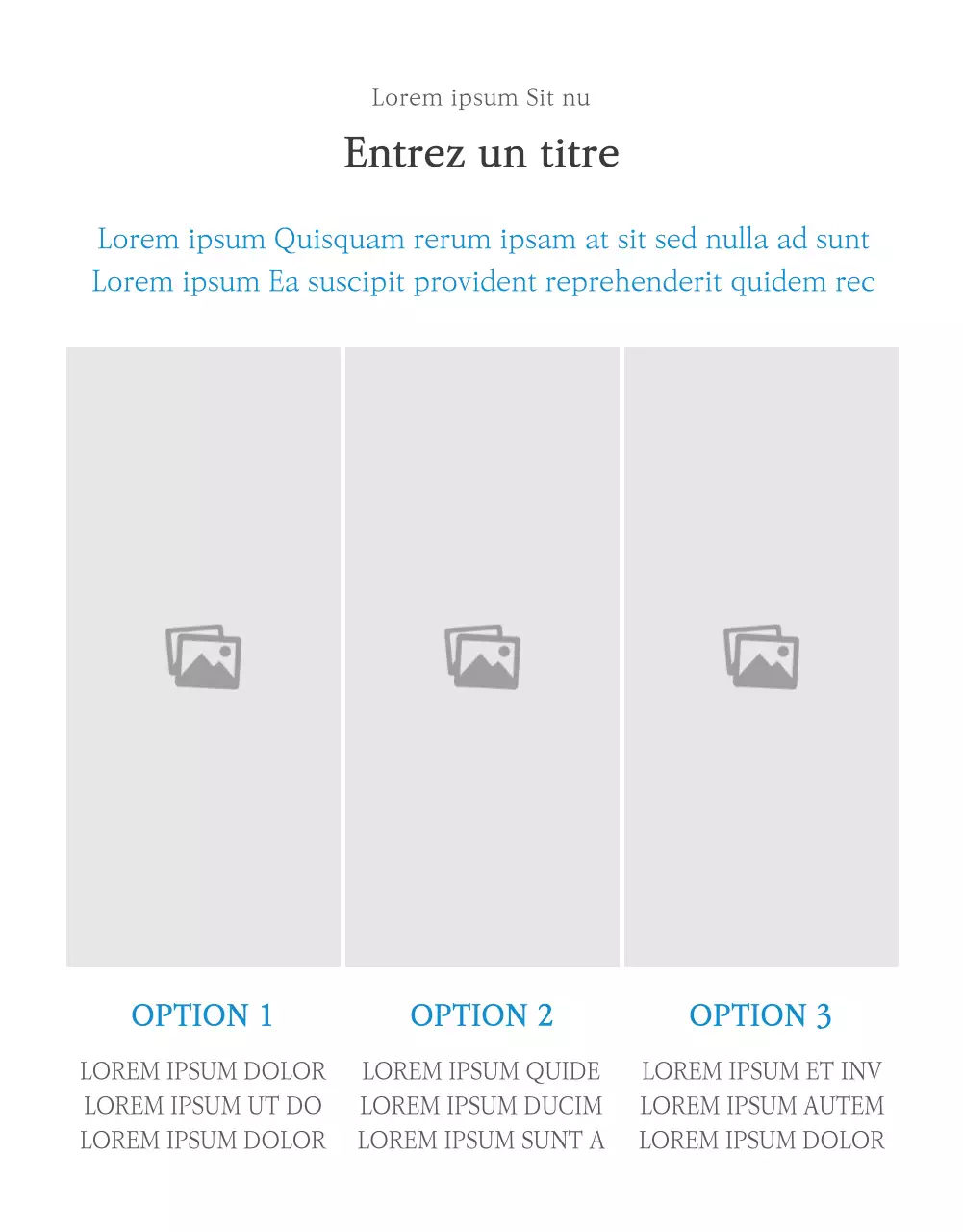 Lorem ipsum Sit nu

Entrez un titre

Lorem ipsum Quisquam rerum ipsam at sit sed nulla ad sunt Lorem ipsum Ea suscipit provident reprehenderit quidem rec

OPTION 1

LOREM IPSUM DOLOR
LOREM IPSUM UT DO
LOREM IPSUM DOLOR

OPTION 2

LOREM IPSUM QUIDE
LOREM IPSUM DUCIM
LOREM IPSUM SUNT A

OPTION 3

LOREM IPSUM ET INV
LOREM IPSUM AUTEM
LOREM IPSUM DOLOR